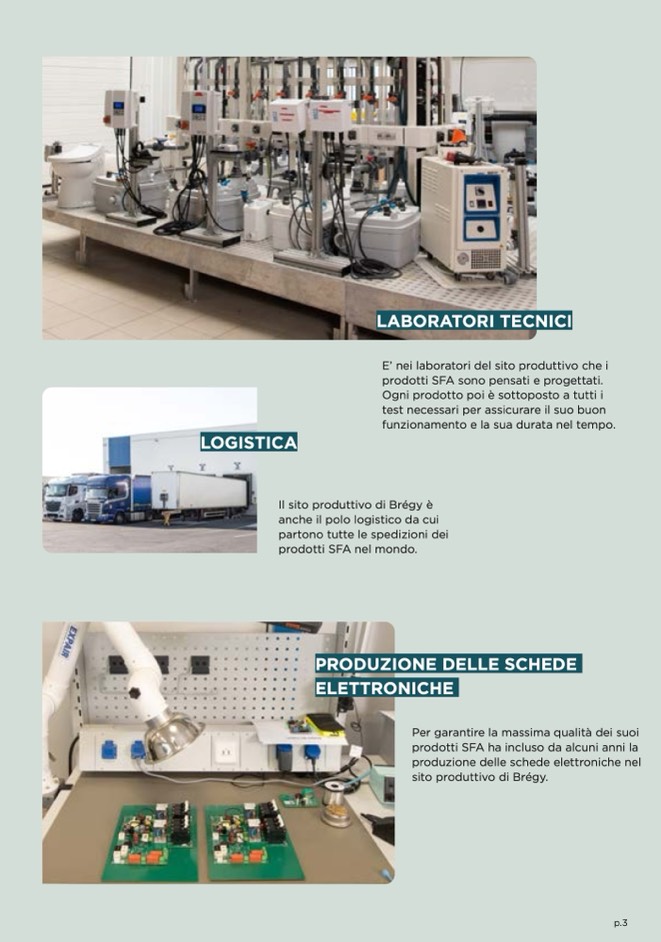 LABORATORI TECNICI

E' nei laboratori del sito produttivo che i prodotti SFA sono pensati e progettati. Ogni prodotto poi è sottoposto a tutti i test necessari per assicurare il suo buon funzionamento e la sua durata nel tempo.

LOGISTICA

Il sito produttivo di Brégy è anche il polo logistico da cui partono tutte le spedizioni dei prodotti SFA nel mondo.

PRODUZIONE DELLE SCHEDE ELETTRONICHE

Per garantire la massima qualità dei suoi prodotti SFA ha incluso da alcuni anni la produzione delle schede elettroniche nel sito produttivo di Brégy.

p.3